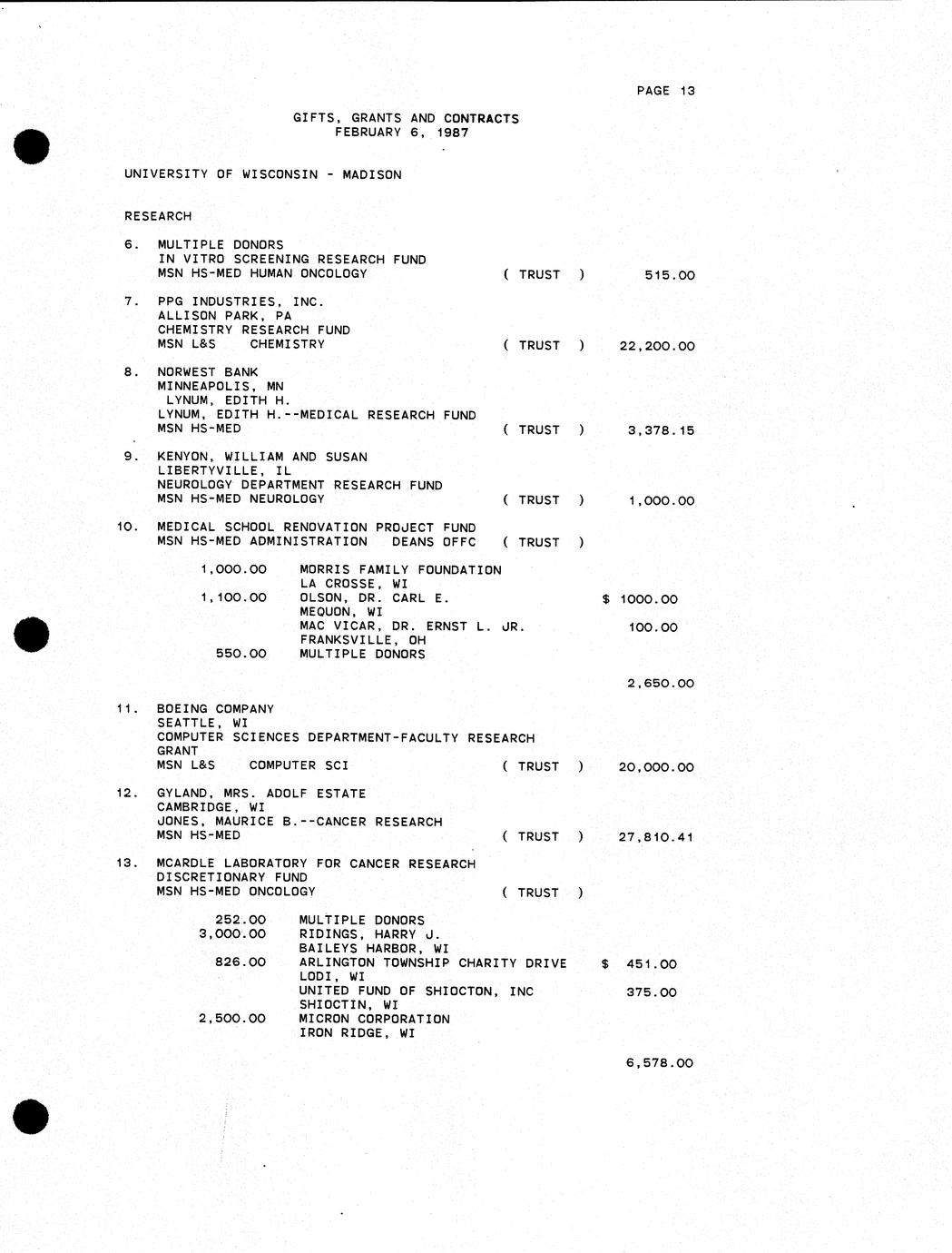 PAGE 13

GIFTS, GRANTS AND CONTRACTS
FEBRUARY 6, 1987

UNIVERSITY OF WISCONSIN - MADISON

RESEARCH

6. MULTIPLE DONORS
IN VITRO SCREENING RESEARCH FUND
MSN HS-MED HUMAN ONCOLOGY ( TRUST ) 515.00

7. PPG INDUSTRIES, INC.
ALLISON PARK, PA
CHEMISTRY RESEARCH FUND
MSN L&S CHEMISTRY ( TRUST ) 22,200.00

8. NORWEST BANK
MINNEAPOLIS, MN
LYNUM, EDITH H.
LYNUM, EDITH H.--MEDICAL RESEARCH FUND
MSN HS-MED ( TRUST ) 3,378.15

9. KENYON, WILLIAM AND SUSAN
LIBERTYVILLE, IL
NEUROLOGY DEPARTMENT RESEARCH FUND
MSN HS-MED NEUROLOGY ( TRUST ) 1,000.00

10. MEDICAL SCHOOL RENOVATION PROJECT FUND
MSN HS-MED ADMINISTRATION DEANS OFFC ( TRUST )

1,000.00 MORRIS FAMILY FOUNDATION
LA CROSSE, WI
1,100.00 OLSON, DR. CARL E. $ 1000.00
MEQUON, WI
MAC VICAR, DR. ERNST L. JR. 100.00
FRANKSVILLE, OH
550.00 MULTIPLE DONORS

2,650.00

11. BOEING COMPANY
SEATTLE, WI
COMPUTER SCIENCES DEPARTMENT-FACULTY RESEARCH GRANT
MSN L&S COMPUTER SCI ( TRUST ) 20,000.00

12. GYLAND, MRS. ADOLF ESTATE
CAMBRIDGE, WI
JONES, MAURICE B.--CANCER RESEARCH
MSN HS-MED ( TRUST ) 27,810.41

13. MCARDLE LABORATORY FOR CANCER RESEARCH
DISCRETIONARY FUND
MSN HS-MED ONCOLOGY ( TRUST )

252.00 MULTIPLE DONORS
3,000.00 RIDINGS, HARRY J.
BAILEYS HARBOR, WI
826.00 ARLINGTON TOWNSHIP CHARITY DRIVE $ 451.00
LODI, WI
UNITED FUND OF SHIOCTON, INC 375.00
SHIOCTIN, WI
2,500.00 MICRON CORPORATION
IRON RIDGE, WI

6,578.00